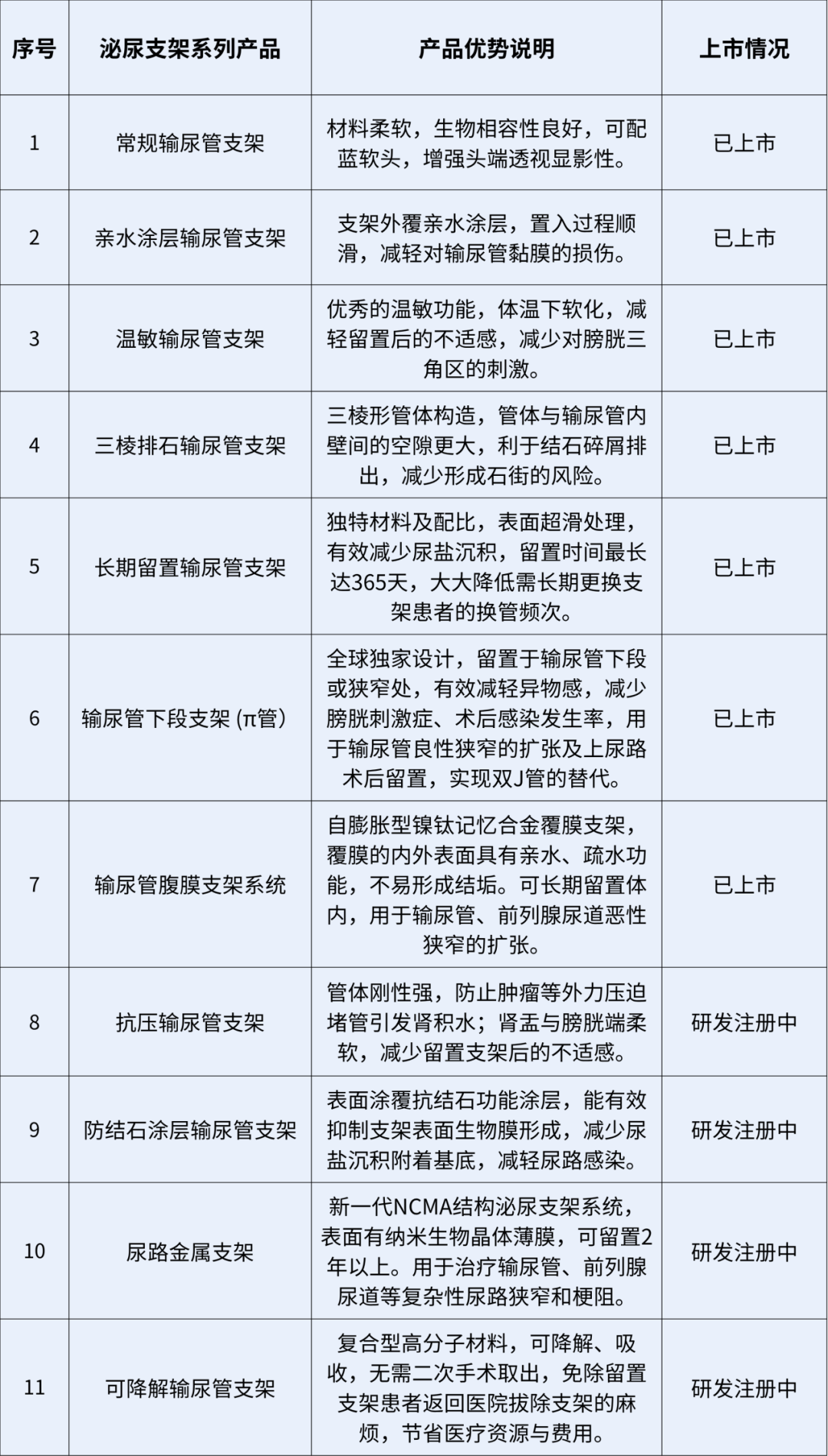 | 序号 | 泌尿支架系列产品 | 产品优势说明 | 上市情况 |
|---|---|---|---|
| 1 | 常规输尿管支架 | 材料柔软，生物相容性良好，可配蓝软头，增强头端透视显影性。 | 已上市 |
| 2 | 亲水涂层输尿管支架 | 支架外覆亲水涂层，置入过程顺滑，减轻对输尿管黏膜的损伤。 | 已上市 |
| 3 | 温敏输尿管支架 | 优秀的温敏功能，体温下软化，减轻留置后的不适感，减少对膀胱三角区的刺激。 | 已上市 |
| 4 | 三棱排石输尿管支架 | 三棱形管体构造，管体与输尿管内壁间的空隙更大，利于结石碎屑排出，减少形成石街的风险。 | 已上市 |
| 5 | 长期留置输尿管支架 | 独特材料及配比，表面超滑处理，有效减少尿盐沉积，留置时间最长达365天，大大降低需长期更换支架患者的换管频次。 | 已上市 |
| 6 | 输尿管下段支架 (π管) | 全球独家设计，留置于输尿管下段或狭窄处，有效减轻异物感，减少膀胱刺激症、术后感染发生率，用于输尿管良性狭窄的扩张及上尿路术后留置，实现双J管的替代。 | 已上市 |
| 7 | 输尿管腹膜支架系统 | 自膨胀型镍钛记忆合金覆膜支架，覆膜的内外表面具有亲水、疏水功能，不易形成结垢。可长期留置体内，用于输尿管、前列腺尿道恶性狭窄的扩张。 | 已上市 |
| 8 | 抗压输尿管支架 | 管体刚性强，防止肿瘤等外力压迫堵管引发肾积水；肾盂与膀胱端柔软，减少留置支架后的不适感。 | 研发注册中 |
| 9 | 防结石涂层输尿管支架 | 表面涂覆抗结石功能涂层，能有效抑制支架表面生物膜形成，减少尿盐沉积附着基底，减轻尿路感染。 | 研发注册中 |
| 10 | 尿路金属支架 | 新一代NCMA结构泌尿支架系统，表面有纳米生物晶体薄膜，可留置2年以上。用于治疗输尿管、前列腺尿道等复杂性尿路狭窄和梗阻。 | 研发注册中 |
| 11 | 可降解输尿管支架 | 复合型高分子材料，可降解、吸收，无需二次手术取出，免除留置支架患者返回医院拔除支架的麻烦，节省医疗资源与费用。 | 研发注册中 |